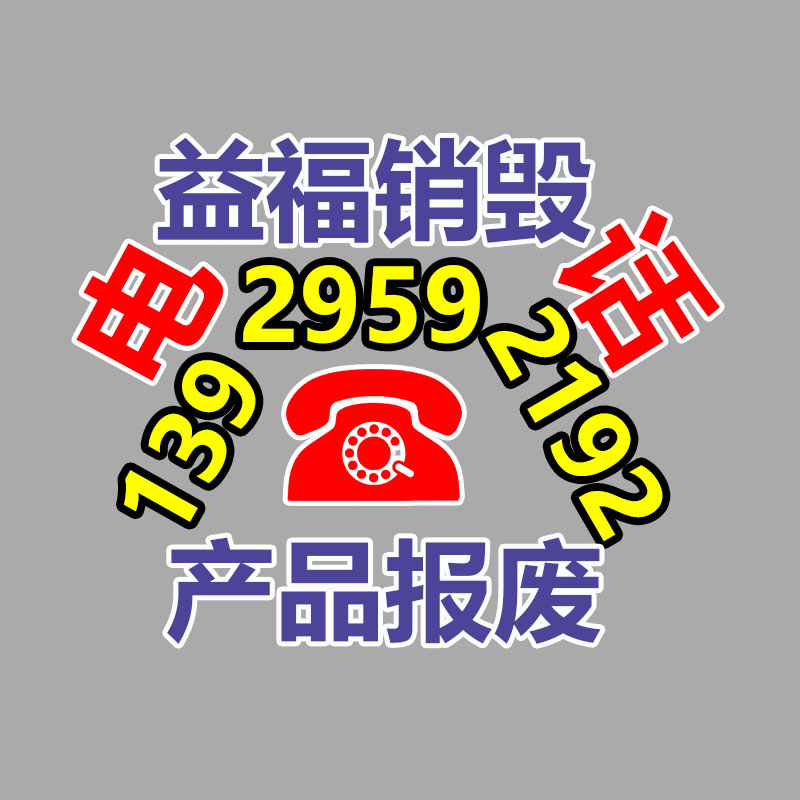 益福销毁

电 话

139 2959 2192

产品报废